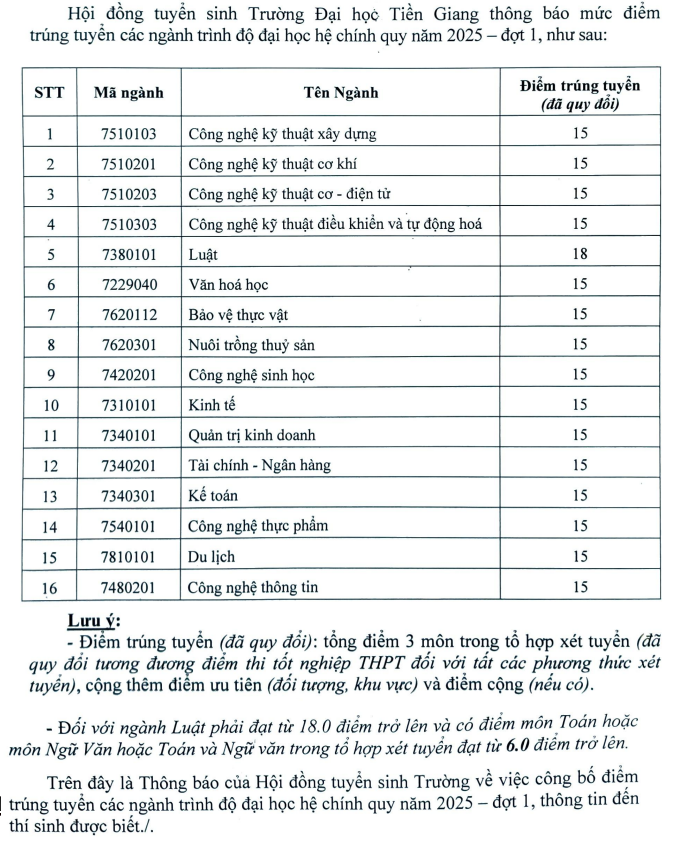 Hội đồng tuyển sinh Trường Đại học Tiền Giang thông báo mức điểm trúng tuyển các ngành trình độ đại học hệ chính quy năm 2025 – đợt 1, như sau:

| STT | Mã ngành | Tên Ngành | Điểm trúng tuyển (đã quy đổi) |
|---|---|---|---|
| 1 | 7510103 | Công nghệ kỹ thuật xây dựng | 15 |
| 2 | 7510201 | Công nghệ kỹ thuật cơ khí | 15 |
| 3 | 7510203 | Công nghệ kỹ thuật cơ - điện tử | 15 |
| 4 | 7510303 | Công nghệ kỹ thuật điều khiển và tự động hoá | 15 |
| 5 | 7380101 | Luật | 18 |
| 6 | 7229040 | Văn hoá học | 15 |
| 7 | 7620112 | Bảo vệ thực vật | 15 |
| 8 | 7620301 | Nuôi trồng thuỷ sản | 15 |
| 9 | 7420201 | Công nghệ sinh học | 15 |
| 10 | 7310101 | Kinh tế | 15 |
| 11 | 7340101 | Quản trị kinh doanh | 15 |
| 12 | 7340201 | Tài chính - Ngân hàng | 15 |
| 13 | 7340301 | Kế toán | 15 |
| 14 | 7540101 | Công nghệ thực phẩm | 15 |
| 15 | 7810101 | Du lịch | 15 |
| 16 | 7480201 | Công nghệ thông tin | 15 |

Lưu ý:
- Điểm trúng tuyển (đã quy đổi): tổng điểm 3 môn trong tổ hợp xét tuyển (đã quy đổi tương đương điểm thi tốt nghiệp THPT đối với tất các phương thức xét tuyển), cộng thêm điểm ưu tiên (đối tượng, khu vực) và điểm cộng (nếu có).

- Đối với ngành Luật phải đạt từ 18.0 điểm trở lên và có điểm môn Toán hoặc môn Ngữ Văn hoặc Toán và Ngữ văn trong tổ hợp xét tuyển đạt từ 6.0 điểm trở lên.

Trên đây là Thông báo của Hội đồng tuyển sinh Trường về việc công bố điểm trúng tuyển các ngành trình độ đại học hệ chính quy năm 2025 – đợt 1, thông tin đến thí sinh được biết./.